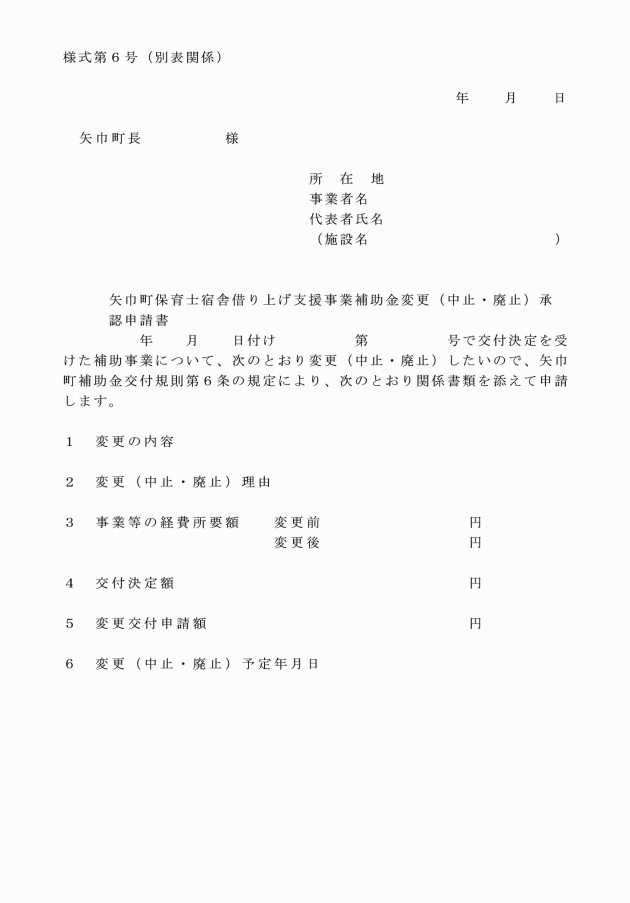 様式第６号（別表関係）

年　月　日

矢巾町長　　　　様

所　在　地
事業者名
代表者氏名
（施設名　　　　　　　　）

矢巾町保育士宿舎借り上げ支援事業補助金変更（中止・廃止）承認申請書

年　月　日付け　　　第　　　号で交付決定を受けた補助事業について、次のとおり変更（中止・廃止）したいので、矢巾町補助金交付規則第６条の規定により、次のとおり関係書類を添えて申請します。

１　変更の内容

２　変更（中止・廃止）理由

３　事業等の経費所要額　変更前　　　円
変更後　　　円

４　交付決定額　　　円

５　変更交付申請額　　　円

６　変更（中止・廃止）予定年月日